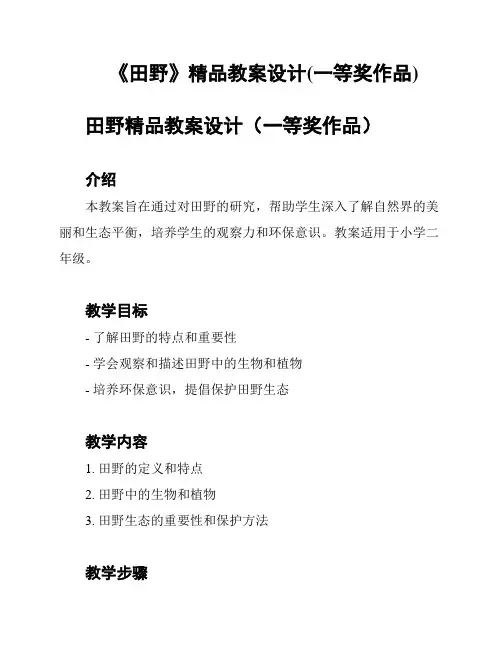 《田野》精品教案设计(一等奖作品)

田野精品教案设计（一等奖作品）

介绍

本教案旨在通过对田野的研究，帮助学生深入了解自然界的美丽和生态平衡，培养学生的观察力和环保意识。教案适用于小学二年级。

教学目标

- 了解田野的特点和重要性
- 学会观察和描述田野中的生物和植物
- 培养环保意识，提倡保护田野生态

教学内容

1. 田野的定义和特点
2. 田野中的生物和植物
3. 田野生态的重要性和保护方法

教学步骤